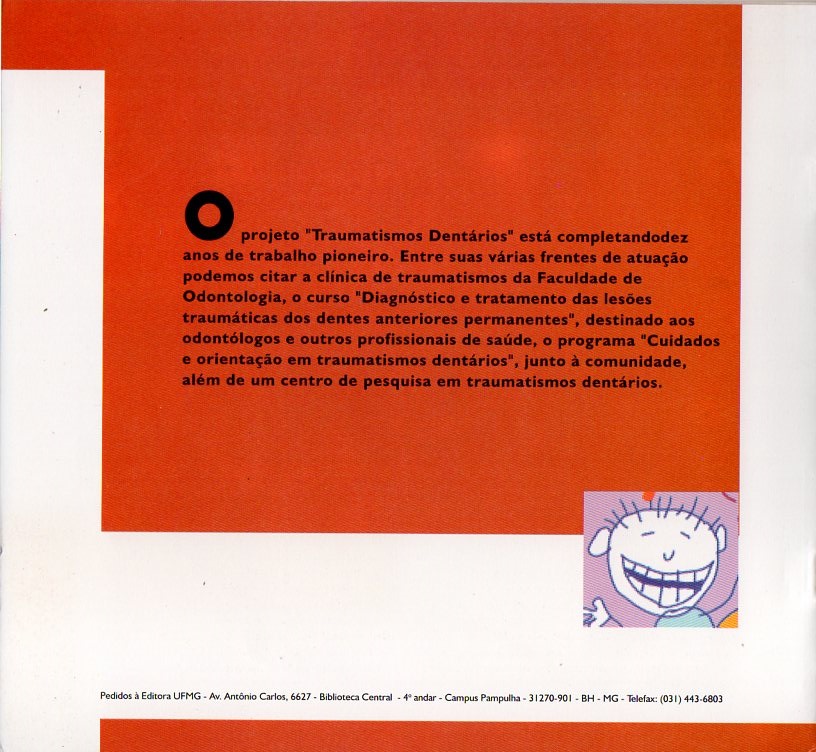 O projeto "Traumatismos Dentários" está completandodez anos de trabalho pioneiro. Entre suas várias frentes de atuação podemos citar a clínica de traumatismos da Faculdade de Odontologia, o curso "Diagnóstico e tratamento das lesões traumáticas dos dentes anteriores permanentes", destinado aos odontólogos e outros profissionais de saúde, o programa "Cuidados e orientação em traumatismos dentários", junto à comunidade, além de um centro de pesquisa em traumatismos dentários.

Pedidos à Editora UFMG - Av. Antônio Carlos, 6627 - Biblioteca Central - 4º andar - Campus Pampulha - 31270-901 - BH - MG - Telefax: (031) 443-6803